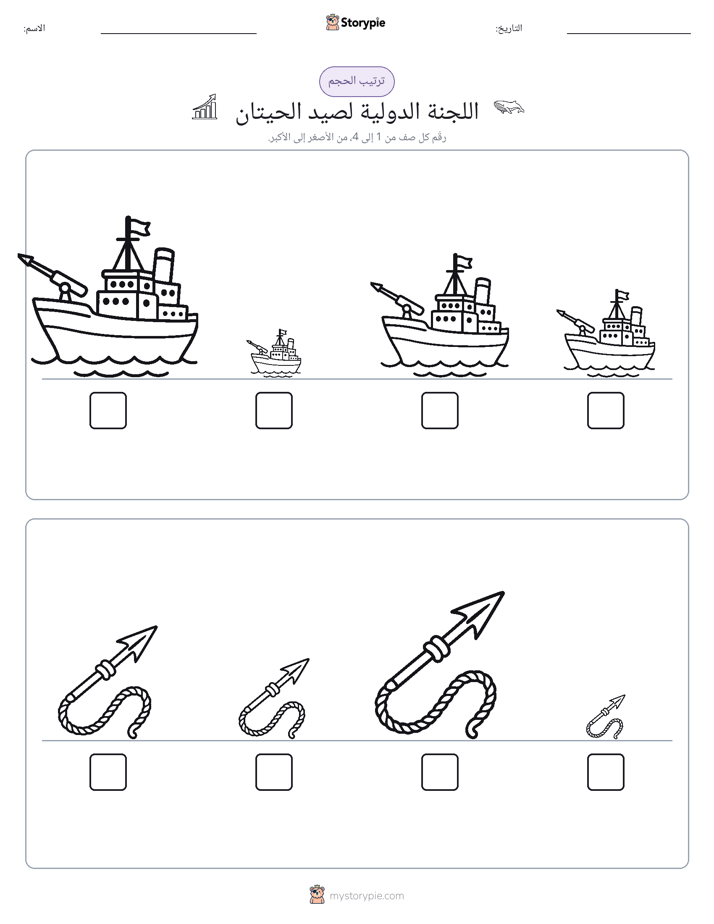 الاسم: ____ Storypie التاريخ: ____

ترتيب الحجم

اللجنة الدولية لصيد الحيتان

رقّم كل صف من 1 إلى 4، من الأصغر إلى الأكبر.

☐ ☐ ☐ ☐

☐ ☐ ☐ ☐

mystorypie.com